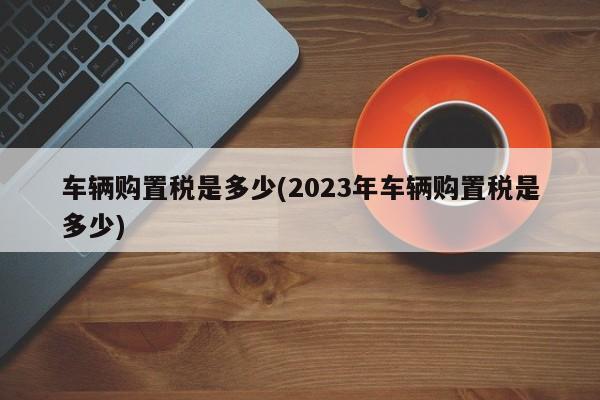 车辆购置税是多少(2023年车辆购置税是多少)